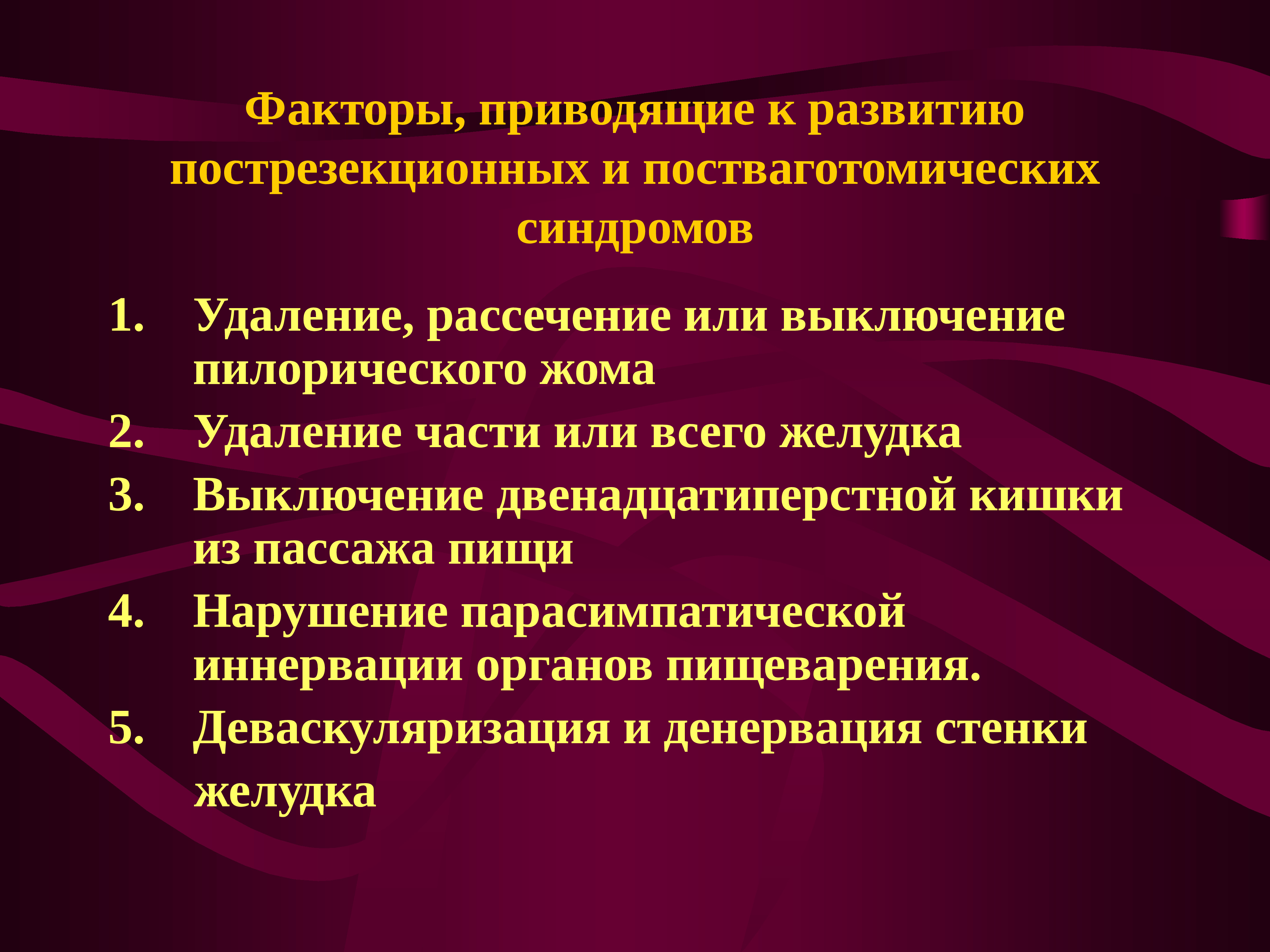 Факторы, приводящие к развитию пострезекционных и постваготомических синдромов

1. Удаление, рассечение или выключение пилорического жома
2. Удаление части или всего желудка
3. Выключение двенадцатиперстной кишки из пассажа пищи
4. Нарушение парасимпатической иннервации органов пищеварения.
5. Деваскуляризация и денервация стенки желудка